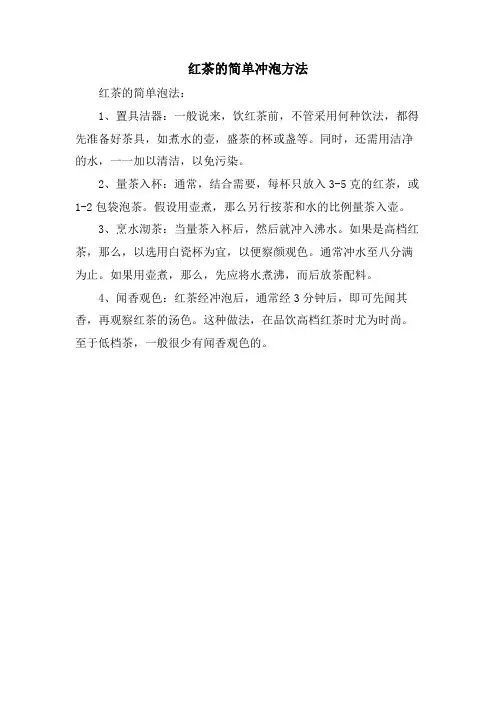 红茶的简单冲泡方法

红茶的简单泡法：

1、置具洁器：一般说来，饮红茶前，不管采用何种饮法，都得先准备好茶具，如煮水的壶，盛茶的杯或盏等。同时，还需用洁净的水，一一加以清洁，以免污染。

2、量茶入杯：通常，结合需要，每杯只放入 3-5 克的红茶，或 1-2 包袋泡茶。假设用壶煮，那么另行按茶和水的比例量茶入壶。

3、烹水沏茶：当量茶入杯后，然后就冲入沸水。如果是高档红茶，那么，以选用白瓷杯为宜，以便察颜观色。通常冲水至八分满为止。如果用壶煮，那么，先应将水煮沸，而后放茶配料。

4、闻香观色：红茶经冲泡后，通常经 3 分钟后，即可先闻其香，再观察红茶的汤色。这种做法，在品饮高档红茶时尤为时尚。至于低档茶，一般很少有闻香观色的。